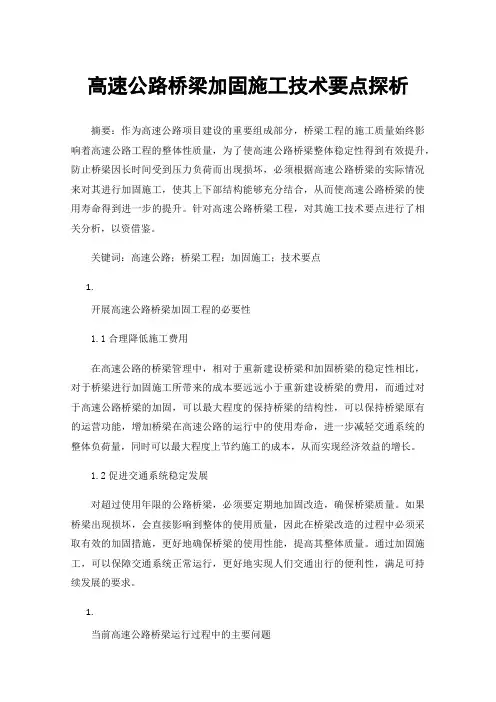 高速公路桥梁加固施工技术要点探析

摘要：作为高速公路项目建设的重要组成部分，桥梁工程的施工质量始终影响着高速公路工程的整体性质量，为了使高速公路桥梁整体稳定性得到有效提升，防止桥梁因长时间受到压力负荷而出现损坏，必须根据高速公路桥梁的实际情况来对其进行加固施工，使其上下部结构能够充分结合，从而使高速公路桥梁的使用寿命得到进一步的提升。针对高速公路桥梁工程，对其施工技术要点进行了相关分析，以资借鉴。

关键词：高速公路；桥梁工程；加固施工；技术要点

1.

开展高速公路桥梁加固工程的必要性

1.1 合理降低施工费用

在高速公路的桥梁管理中，相对于重新建设桥梁和加固桥梁的稳定性相比，对于桥梁进行加固施工所带来的成本要远远小于重新建设桥梁的费用，而通过对于高速公路桥梁的加固，可以最大程度的保持桥梁的结构性，可以保持桥梁原有的运营功能，增加桥梁在高速公路的运行中的使用寿命，进一步减轻交通系统的整体负荷量，同时可以最大程度上节约施工的成本，从而实现经济效益的增长。

1.2 促进交通系统稳定发展

对超过使用年限的公路桥梁，必须要定期地加固改造，确保桥梁质量。如果桥梁出现损坏，会直接影响到整体的使用质量，因此在桥梁改造的过程中必须采取有效的加固措施，更好地确保桥梁的使用性能，提高其整体质量。通过加固施工，可以保障交通系统正常运行，更好地实现人们交通出行的便利性，满足可持续发展的要求。

1.

当前高速公路桥梁运行过程中的主要问题